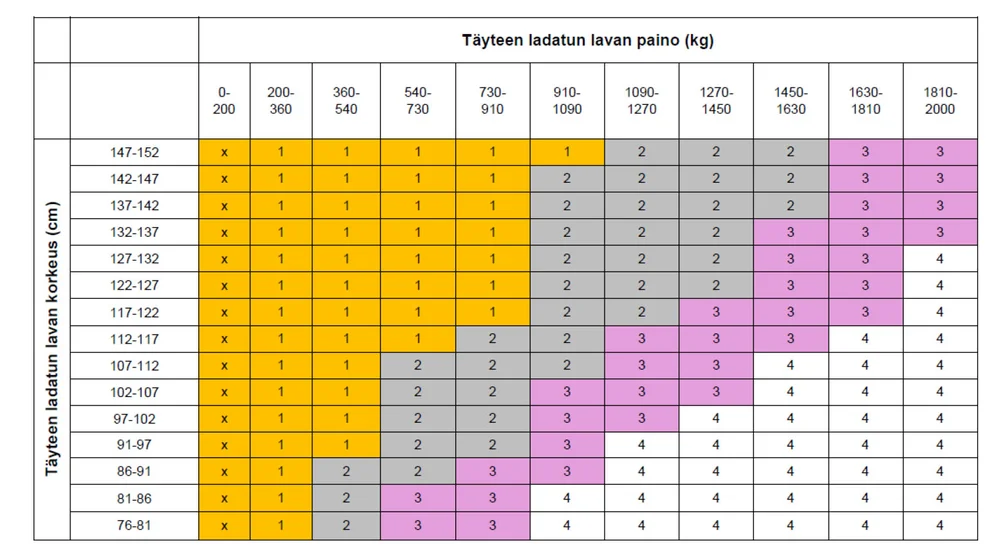 | | | Täyteen ladatun lavan paino (kg) | | | | | | | | | | |
|---|---|---|---|---|---|---|---|---|---|---|---|---|
| | | 0-200 | 200-360 | 360-540 | 540-730 | 730-910 | 910-1090 | 1090-1270 | 1270-1450 | 1450-1630 | 1630-1810 | 1810-2000 |
| Täyteen ladatun lavan korkeus (cm) | 147-152 | x | 1 | 1 | 1 | 1 | 1 | 2 | 2 | 2 | 3 | 3 |
| | 142-147 | x | 1 | 1 | 1 | 1 | 2 | 2 | 2 | 2 | 3 | 3 |
| | 137-142 | x | 1 | 1 | 1 | 1 | 2 | 2 | 2 | 2 | 3 | 3 |
| | 132-137 | x | 1 | 1 | 1 | 1 | 2 | 2 | 2 | 3 | 3 | 3 |
| | 127-132 | x | 1 | 1 | 1 | 1 | 2 | 2 | 2 | 3 | 3 | 4 |
| | 122-127 | x | 1 | 1 | 1 | 1 | 2 | 2 | 2 | 3 | 3 | 4 |
| | 117-122 | x | 1 | 1 | 1 | 1 | 2 | 2 | 3 | 3 | 3 | 4 |
| | 112-117 | x | 1 | 1 | 1 | 2 | 2 | 3 | 3 | 3 | 4 | 4 |
| | 107-112 | x | 1 | 1 | 2 | 2 | 2 | 3 | 3 | 4 | 4 | 4 |
| | 102-107 | x | 1 | 1 | 2 | 2 | 3 | 3 | 3 | 4 | 4 | 4 |
| | 97-102 | x | 1 | 1 | 2 | 2 | 3 | 3 | 4 | 4 | 4 | 4 |
| | 91-97 | x | 1 | 1 | 2 | 2 | 3 | 4 | 4 | 4 | 4 | 4 |
| | 86-91 | x | 1 | 2 | 2 | 3 | 3 | 4 | 4 | 4 | 4 | 4 |
| | 81-86 | x | 1 | 2 | 3 | 3 | 4 | 4 | 4 | 4 | 4 | 4 |
| | 76-81 | x | 1 | 2 | 3 | 3 | 4 | 4 | 4 | 4 | 4 | 4 |